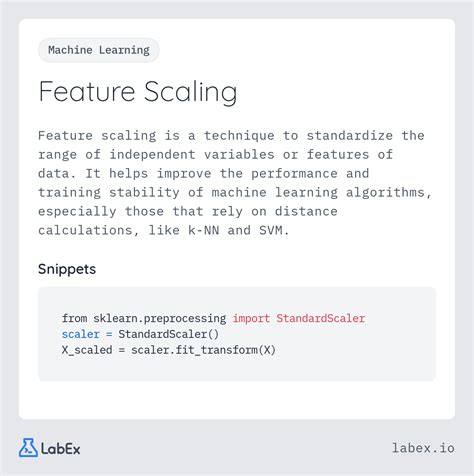 Machine Learning

Feature Scaling

Feature scaling is a technique to standardize the range of independent variables or features of data. It helps improve the performance and training stability of machine learning algorithms, especially those that rely on distance calculations, like k-NN and SVM.

Snippets

from sklearn.preprocessing import StandardScaler
scaler = StandardScaler()
X_scaled = scaler.fit_transform(X)

LabEx

labex.io